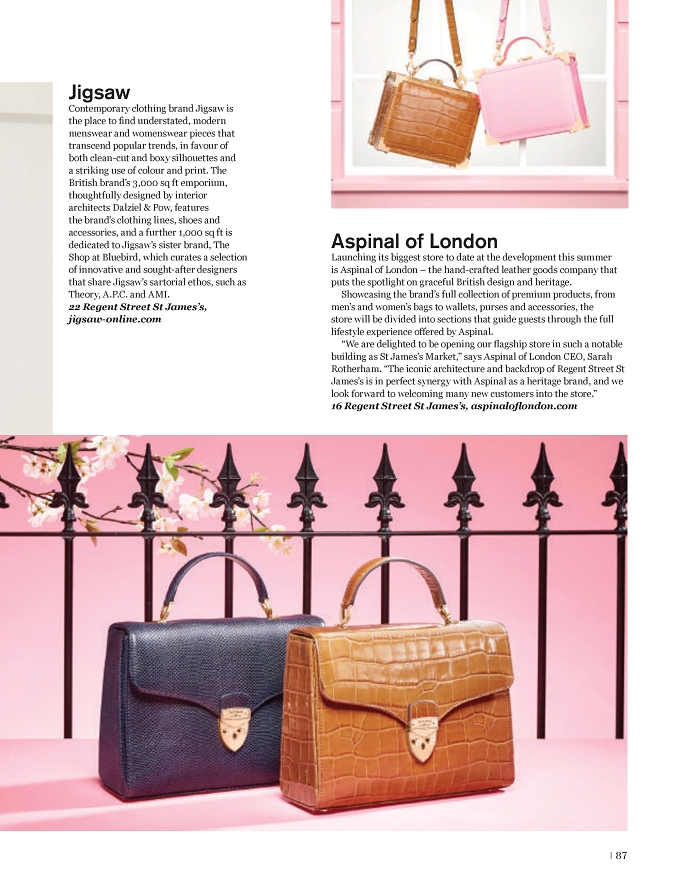 Jigsaw
Contemporary clothing brand Jigsaw is the place to find understated, modern menswear and womenswear pieces that transcend popular trends, in favour of both clean-cut and boxy silhouettes and a striking use of colour and print. The British brand's 3,000 sq ft emporium, thoughtfully designed by interior architects Dalziel & Pow, features the brand's clothing lines, shoes and accessories, and a further 1,000 sq ft is dedicated to Jigsaw's sister brand, The Shop at Bluebird, which curates a selection of innovative and sought-after designers that share Jigsaw's sartorial ethos, such as Theory, A.P.C. and AMI.
22 Regent Street St James's, jigsaw-online.com

Aspinal of London
Launching its biggest store to date at the development this summer is Aspinal of London – the hand-crafted leather goods company that puts the spotlight on graceful British design and heritage.

Showcasing the brand's full collection of premium products, from men's and women's bags to wallets, purses and accessories, the store will be divided into sections that guide guests through the full lifestyle experience offered by Aspinal.

"We are delighted to be opening our flagship store in such a notable building as St James's Market," says Aspinal of London CEO, Sarah Rotherham. "The iconic architecture and backdrop of Regent Street St James's is in perfect synergy with Aspinal as a heritage brand, and we look forward to welcoming many new customers into the store."
16 Regent Street St James's, aspinaloflondon.com

| 87